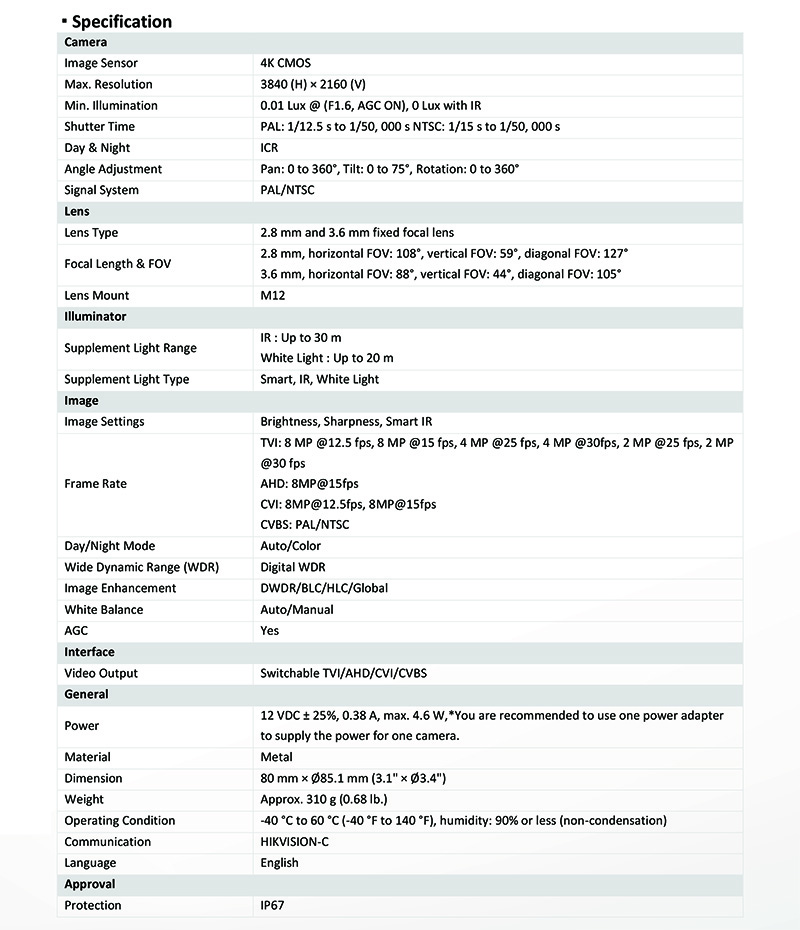 ▪ Specification

| Camera | |
|---|---|
| Image Sensor | 4K CMOS |
| Max. Resolution | 3840 (H) × 2160 (V) |
| Min. Illumination | 0.01 Lux @ (F1.6, AGC ON), 0 Lux with IR |
| Shutter Time | PAL: 1/12.5 s to 1/50, 000 s NTSC: 1/15 s to 1/50, 000 s |
| Day & Night | ICR |
| Angle Adjustment | Pan: 0 to 360°, Tilt: 0 to 75°, Rotation: 0 to 360° |
| Signal System | PAL/NTSC |
| Lens | |
| Lens Type | 2.8 mm and 3.6 mm fixed focal lens |
| Focal Length & FOV | 2.8 mm, horizontal FOV: 108°, vertical FOV: 59°, diagonal FOV: 127° 3.6 mm, horizontal FOV: 88°, vertical FOV: 44°, diagonal FOV: 105° |
| Lens Mount | M12 |
| Illuminator | |
| Supplement Light Range | IR : Up to 30 m White Light : Up to 20 m |
| Supplement Light Type | Smart, IR, White Light |
| Image | |
| Image Settings | Brightness, Sharpness, Smart IR |
| Frame Rate | TVI: 8 MP @12.5 fps, 8 MP @15 fps, 4 MP @25 fps, 4 MP @30fps, 2 MP @25 fps, 2 MP @30 fps AHD: 8MP@15fps CVI: 8MP@12.5fps, 8MP@15fps CVBS: PAL/NTSC |
| Day/Night Mode | Auto/Color |
| Wide Dynamic Range (WDR) | Digital WDR |
| Image Enhancement | DWDR/BLC/HLC/Global |
| White Balance | Auto/Manual |
| AGC | Yes |
| Interface | |
| Video Output | Switchable TVI/AHD/CVI/CVBS |
| General | |
| Power | 12 VDC ± 25%, 0.38 A, max. 4.6 W,*You are recommended to use one power adapter to supply the power for one camera. |
| Material | Metal |
| Dimension | 80 mm × Ø85.1 mm (3.1" × Ø3.4") |
| Weight | Approx. 310 g (0.68 lb.) |
| Operating Condition | -40 °C to 60 °C (-40 °F to 140 °F), humidity: 90% or less (non-condensation) |
| Communication | HIKVISION-C |
| Language | English |
| Approval | |
| Protection | IP67 |